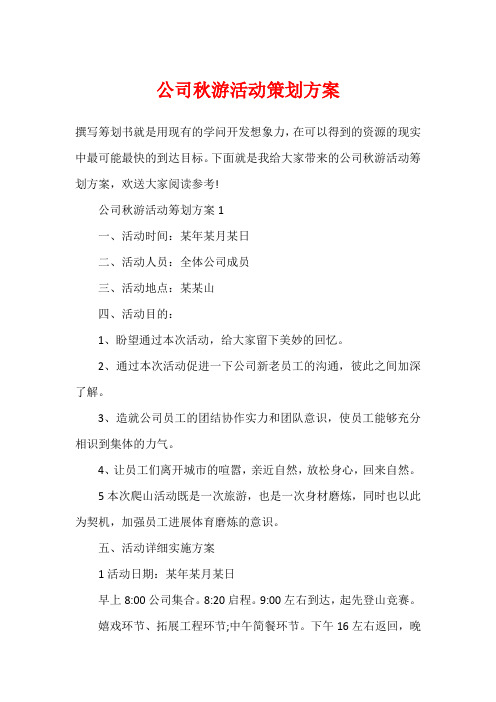 公司秋游活动策划方案

撰写筹划书就是用现有的学问开发想象力，在可以得到的资源的现实中最可能最快的到达目标。下面就是我给大家带来的公司秋游活动筹划方案，欢送大家阅读参考!

公司秋游活动筹划方案 1

一、活动时间：某年某月某日

二、活动人员：全体公司成员

三、活动地点：某某山

四、活动目的：

1、盼望通过本次活动，给大家留下美妙的回忆。

2、通过本次活动促进一下公司新老员工的沟通，彼此之间加深了解。

3、造就公司员工的团结协作实力和团队意识，使员工能够充分相识到集体的力气。

4、让员工们离开城市的喧嚣，亲近自然，放松身心，回来自然。

5 本次爬山活动既是一次旅游，也是一次身材磨炼，同时也以此为契机，加强员工进展体育磨炼的意识。

五、活动详细实施方案

1 活动日期：某年某月某日

早上 8:00 公司集合。8:20 启程。9:00 左右到达，起先登山竞赛。

嬉戏环节、拓展工程环节;中午简餐环节。下午 16 左右返回，晚